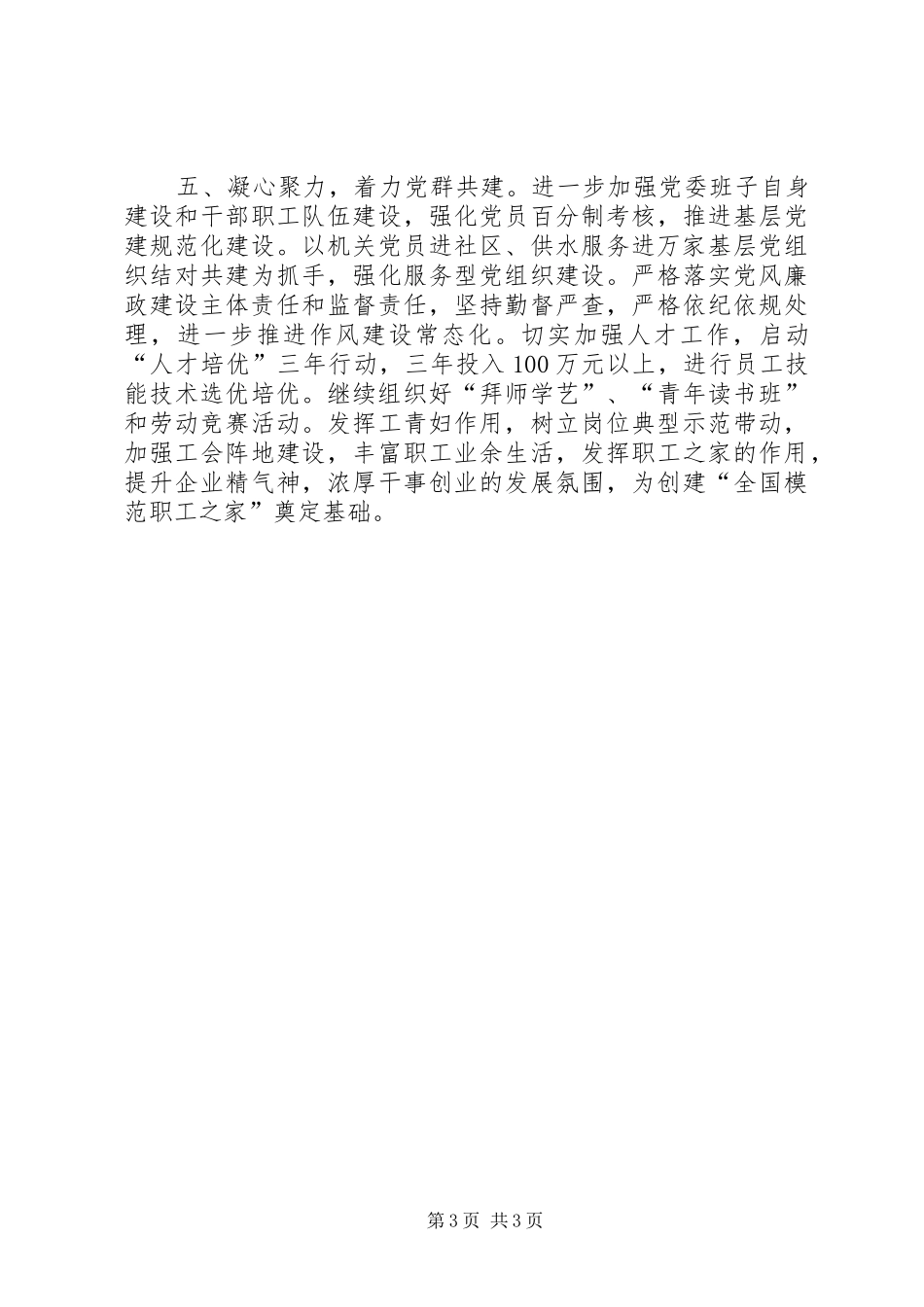 五、凝心聚力，着力党群共建。进一步加强党委班子自身建设和干部职工队伍建设，强化党员百分制考核，推进基层党建规范化建设。以机关党员进社区、供水服务进万家基层党组织结对共建为抓手，强化服务型党组织建设。严格落实党风廉政建设主体责任和监督责任，坚持勤督严查，严格依纪依规处理，进一步推进作风建设常态化。切实加强人才工作，启动“人才培优”三年行动，三年投入100万元以上，进行员工技能技术选优培优。继续组织好“拜师学艺”、“青年读书班”和劳动竞赛活动。发挥工青妇作用，树立岗位典型示范带动，加强工会阵地建设，丰富职工业余生活，发挥职工之家的作用，提升企业精气神，浓厚干事创业的发展氛围，为创建“全国模范职工之家”奠定基础。

第3页 共3页